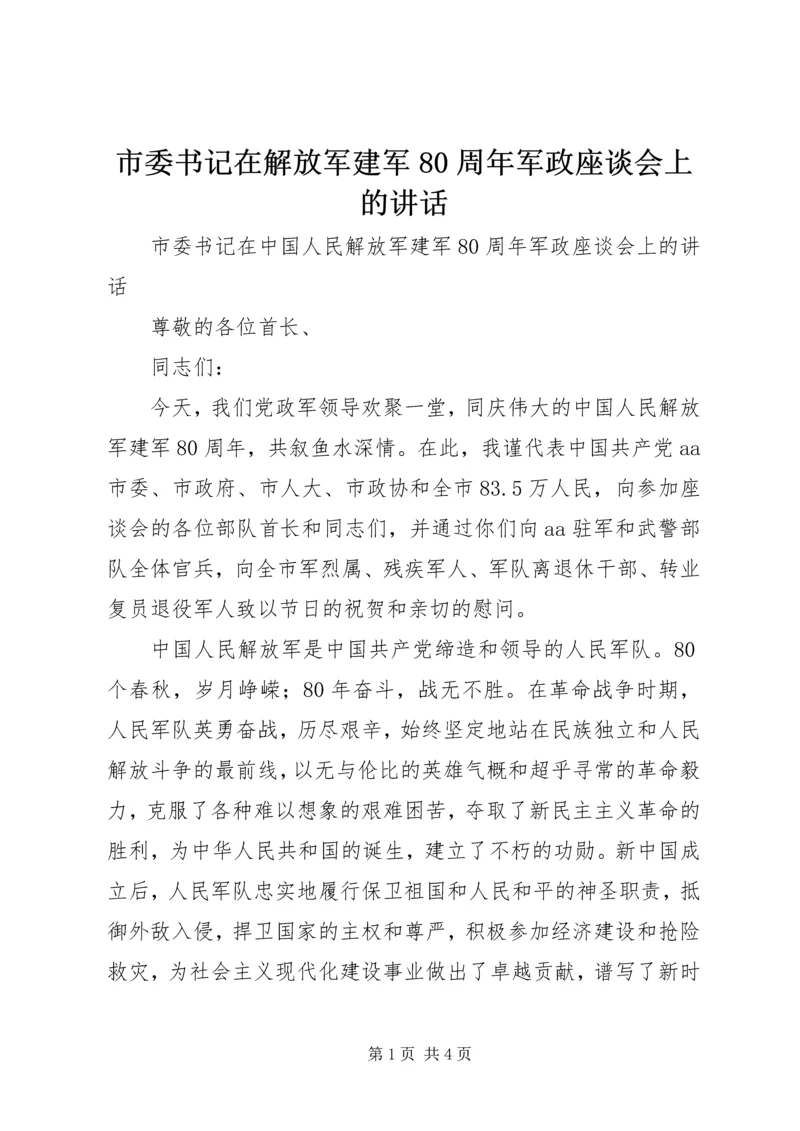 市委书记在解放军建军80周年军政座谈会上的讲话

市委书记在中国人民解放军建军80周年军政座谈会上的讲话

尊敬的各位首长、

同志们：

今天，我们党政军领导欢聚一堂，同庆伟大的中国人民解放军建军80周年，共叙鱼水深情。在此，我谨代表中国共产党aa市委、市政府、市人大、市政协和全市83.5万人民，向参加座谈会的各位部队首长和同志们，并通过你们向aa驻军和武警部队全体官兵，向全市军烈属、残疾军人、军队离退休干部、转业复员退役军人致以节日的祝贺和亲切的慰问。

中国人民解放军是中国共产党缔造和领导的人民军队。80个春秋，岁月峥嵘；80年奋斗，战无不胜。在革命战争时期，人民军队英勇奋战，历尽艰辛，始终坚定地站在民族独立和人民解放斗争的最前线，以无与伦比的英雄气概和超乎寻常的革命毅力，克服了各种难以想象的艰难困苦，夺取了新民主主义革命的胜利，为中华人民共和国的诞生，建立了不朽的功勋。新中国成立后，人民军队忠实地履行保卫祖国和人民和平的神圣职责，抵御外敌入侵，捍卫国家的主权和尊严，积极参加经济建设和抢险救灾，为社会主义现代化建设事业做出了卓越贡献，谱写了新时

第1页 共4页